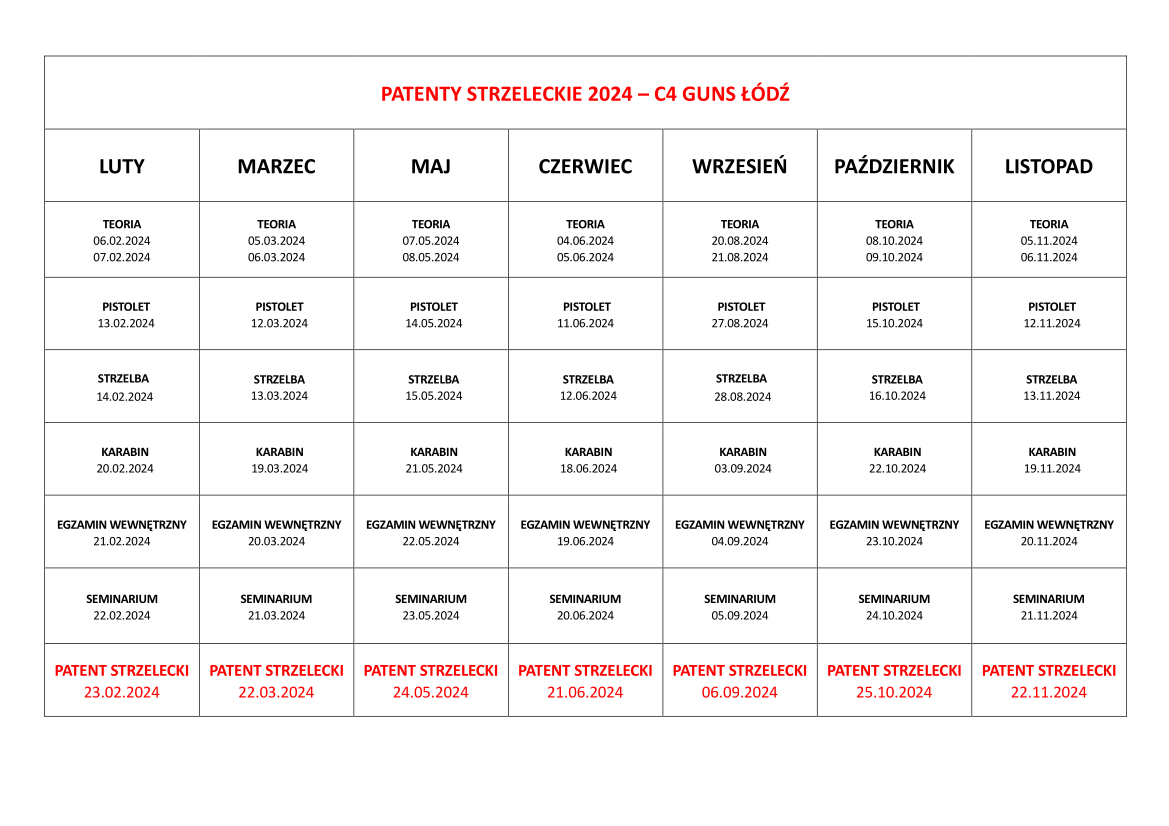 PATENTY STRZELECKIE 2024 – C4 GUNS ŁÓDŹ

| LUTY | MARZEC | MAJ | CZERWIEC | WRZESIEŃ | PAŹDZIERNIK | LISTOPAD |
|---|---|---|---|---|---|---|
| TEORIA 06.02.2024 07.02.2024 | TEORIA 05.03.2024 06.03.2024 | TEORIA 07.05.2024 08.05.2024 | TEORIA 04.06.2024 05.06.2024 | TEORIA 20.08.2024 21.08.2024 | TEORIA 08.10.2024 09.10.2024 | TEORIA 05.11.2024 06.11.2024 |
| PISTOLET 13.02.2024 | PISTOLET 12.03.2024 | PISTOLET 14.05.2024 | PISTOLET 11.06.2024 | PISTOLET 27.08.2024 | PISTOLET 15.10.2024 | PISTOLET 12.11.2024 |
| STRZELBA 14.02.2024 | STRZELBA 13.03.2024 | STRZELBA 15.05.2024 | STRZELBA 12.06.2024 | STRZELBA 28.08.2024 | STRZELBA 16.10.2024 | STRZELBA 13.11.2024 |
| KARABIN 20.02.2024 | KARABIN 19.03.2024 | KARABIN 21.05.2024 | KARABIN 18.06.2024 | KARABIN 03.09.2024 | KARABIN 22.10.2024 | KARABIN 19.11.2024 |
| EGZAMIN WEWNĘTRZNY 21.02.2024 | EGZAMIN WEWNĘTRZNY 20.03.2024 | EGZAMIN WEWNĘTRZNY 22.05.2024 | EGZAMIN WEWNĘTRZNY 19.06.2024 | EGZAMIN WEWNĘTRZNY 04.09.2024 | EGZAMIN WEWNĘTRZNY 23.10.2024 | EGZAMIN WEWNĘTRZNY 20.11.2024 |
| SEMINARIUM 22.02.2024 | SEMINARIUM 21.03.2024 | SEMINARIUM 23.05.2024 | SEMINARIUM 20.06.2024 | SEMINARIUM 05.09.2024 | SEMINARIUM 24.10.2024 | SEMINARIUM 21.11.2024 |
| PATENT STRZELECKI 23.02.2024 | PATENT STRZELECKI 22.03.2024 | PATENT STRZELECKI 24.05.2024 | PATENT STRZELECKI 21.06.2024 | PATENT STRZELECKI 06.09.2024 | PATENT STRZELECKI 25.10.2024 | PATENT STRZELECKI 22.11.2024 |